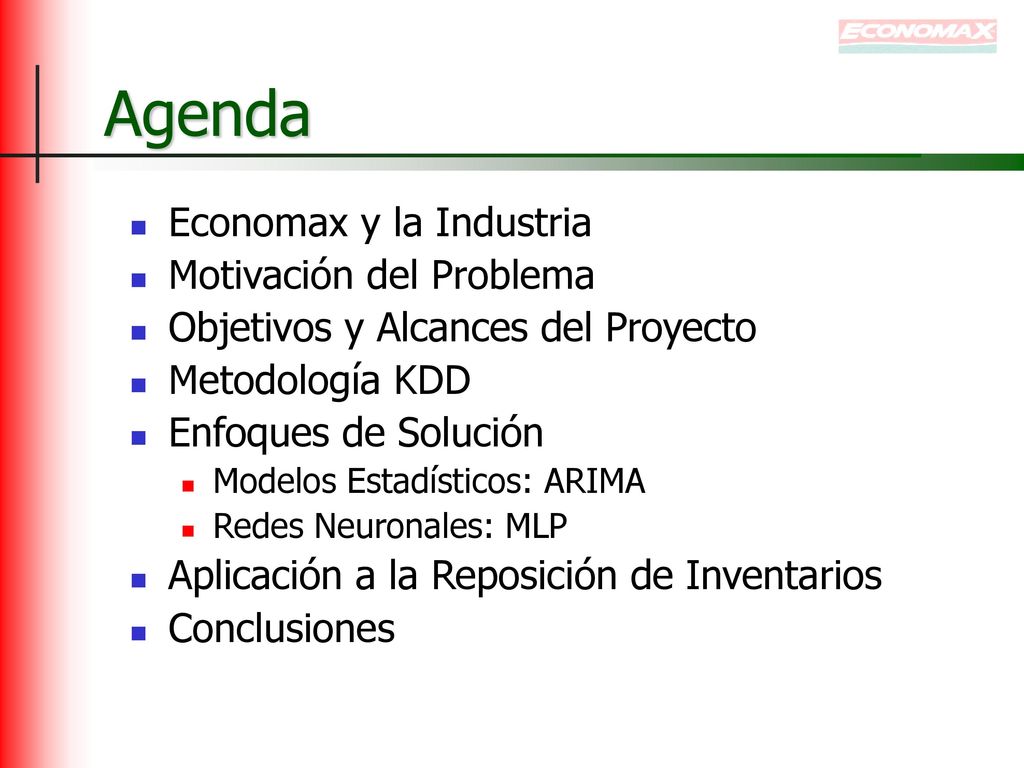 ECONOMAX

Agenda

- Economax y la Industria
- Motivación del Problema
- Objetivos y Alcances del Proyecto
- Metodología KDD
- Enfoques de Solución
  - Modelos Estadísticos: ARIMA
  - Redes Neuronales: MLP
- Aplicación a la Reposición de Inventarios
- Conclusiones